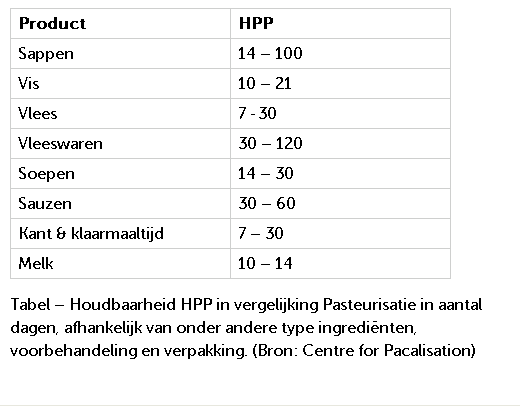 | Product | HPP |
|---|---|
| Sappen | 14 – 100 |
| Vis | 10 – 21 |
| Vlees | 7 - 30 |
| Vleeswaren | 30 – 120 |
| Soepen | 14 – 30 |
| Sauzen | 30 – 60 |
| Kant & klaarmaaltijd | 7 – 30 |
| Melk | 10 – 14 |

Tabel – Houdbaarheid HPP in vergelijking Pasteurisatie in aantal dagen, afhankelijk van onder andere type ingrediënten, voorbehandeling en verpakking. (Bron: Centre for Pacalisation)